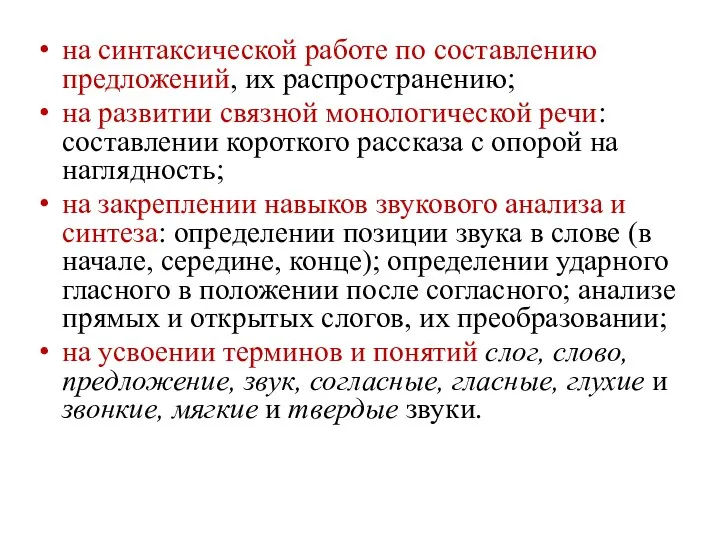 • на синтаксической работе по составлению предложений, их распространению;
• на развитии связной монологической речи: составлении короткого рассказа с опорой на наглядность;
• на закреплении навыков звукового анализа и синтеза: определении позиции звука в слове (в начале, середине, конце); определении ударного гласного в положении после согласного; анализе прямых и открытых слогов, их преобразовании;
• на усвоении терминов и понятий слог, слово, предложение, звук, согласные, гласные, глухие и звонкие, мягкие и твердые звуки.